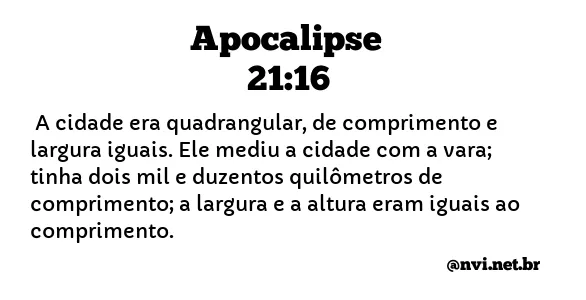 Apocalipse
21:16

A cidade era quadrangular, de comprimento e largura iguais. Ele mediu a cidade com a vara; tinha dois mil e duzentos quilômetros de comprimento; a largura e a altura eram iguais ao comprimento.

@nvi.net.br